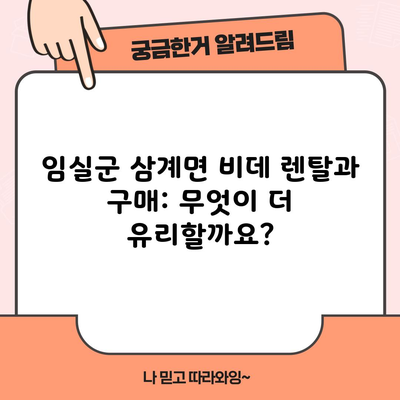 궁금한거 알려드림

임실군 삼계면 비데 렌탈과 구매: 무엇이 더 유리할까요?

나 믿고 따라와잉~